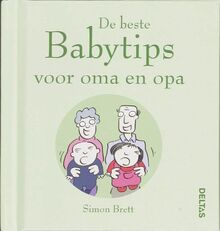 De beste
Babytips
voor oma en opa

Simon Brett

DELTAS